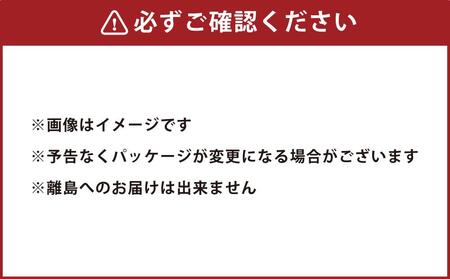 必ずご確認ください

※画像はイメージです
※予告なくパッケージが変更になる場合がございます
※離島へのお届けは出来ません